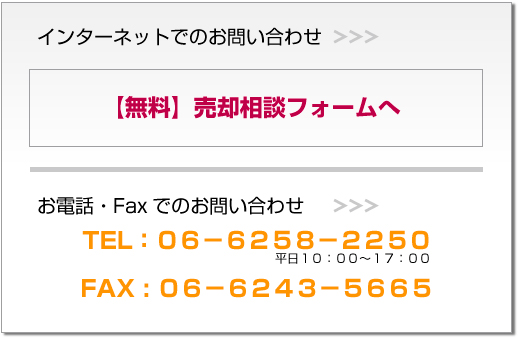 インターネットでのお問い合わせ >>>

【無料】売却相談フォームへ

お電話・Fax でのお問い合わせ >>>

TEL：06－6258－2250
平日10：00～17：00

FAX：06－6243－5665